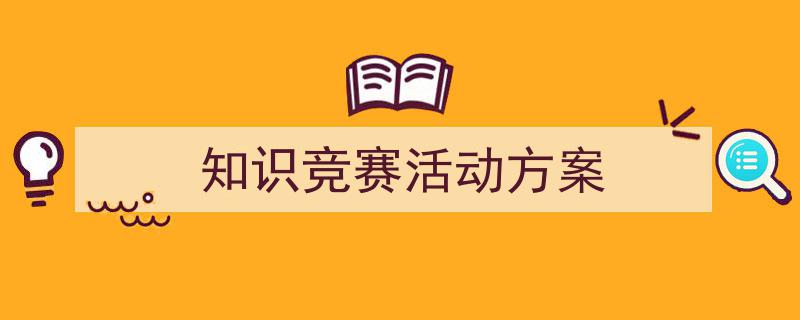 知识竞赛活动方案